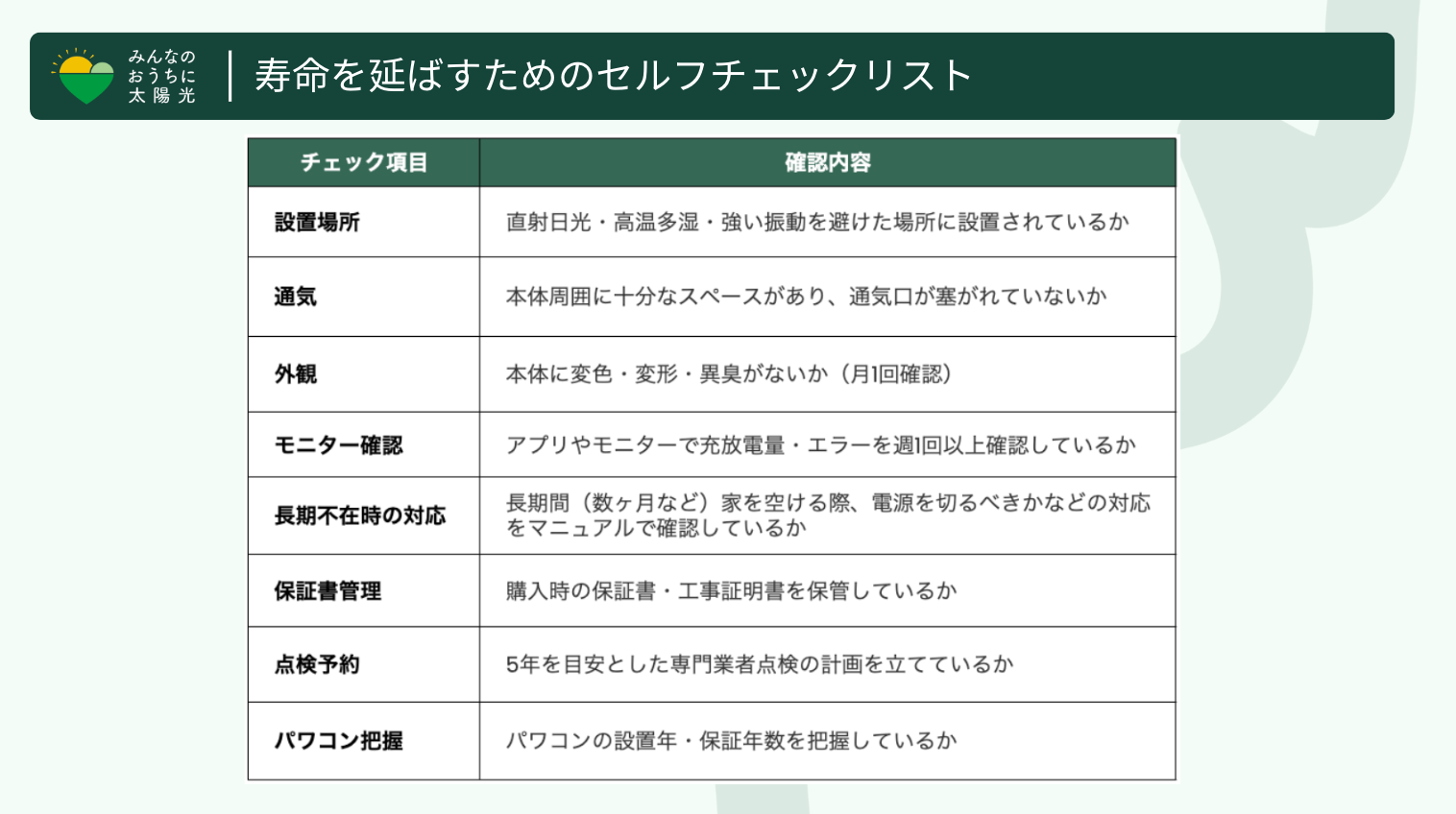 みんなの
おうちに
太陽光

寿命を延ばすためのセルフチェックリスト

| チェック項目 | 確認内容 |
|---|---|
| 設置場所 | 直射日光・高温多湿・強い振動を避けた場所に設置されているか |
| 通気 | 本体周囲に十分なスペースがあり、通気口が塞がれていないか |
| 外観 | 本体に変色・変形・異臭がないか（月1回確認） |
| モニター確認 | アプリやモニターで充放電量・エラーを週1回以上確認しているか |
| 長期不在時の対応 | 長期間（数ヶ月など）家を空ける際、電源を切るべきかなどの対応をマニュアルで確認しているか |
| 保証書管理 | 購入時の保証書・工事証明書を保管しているか |
| 点検予約 | 5年を目安とした専門業者点検の計画を立てているか |
| パワコン把握 | パワコンの設置年・保証年数を把握しているか |